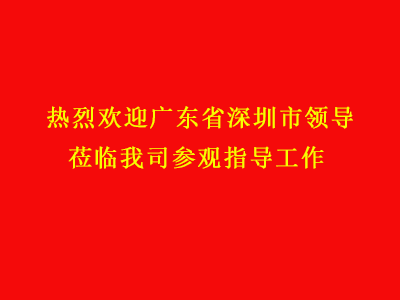 热烈欢迎广东省深圳市领导
莅临我司参观指导工作